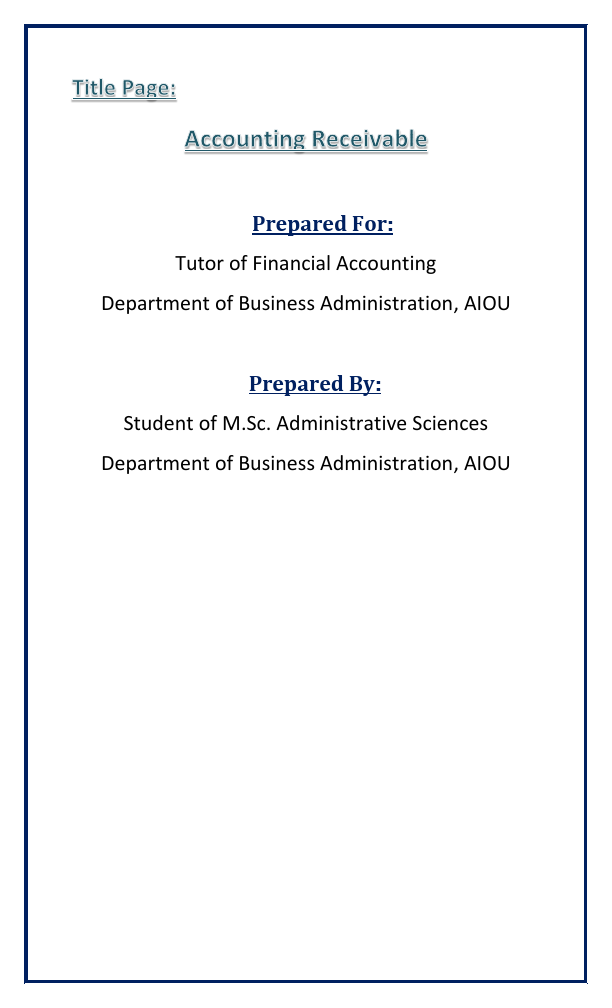 Title Page:

Accounting Receivable

Prepared For:

Tutor of Financial Accounting

Department of Business Administration, AIOU

Prepared By:

Student of M.Sc. Administrative Sciences

Department of Business Administration, AIOU